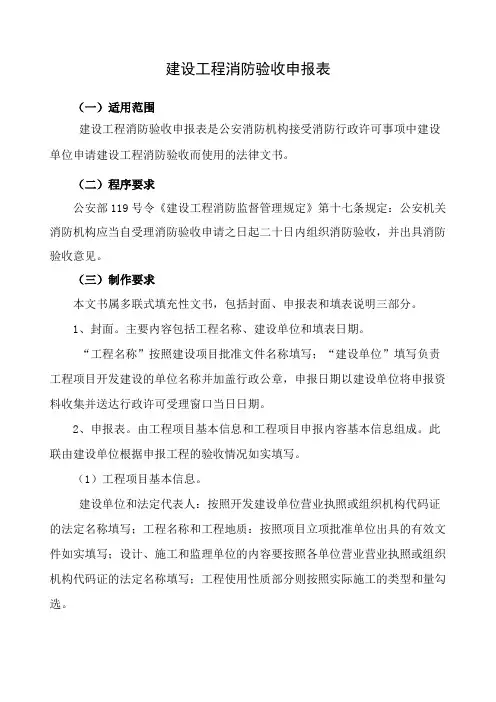 建设工程消防验收申报表

（一）适用范围

建设工程消防验收申报表是公安消防机构接受消防行政许可事项中建设单位申请建设工程消防验收而使用的法律文书。

（二）程序要求

公安部 119 号令《建设工程消防监督管理规定》第十七条规定：公安机关消防机构应当自受理消防验收申请之日起二十日内组织消防验收，并出具消防验收意见。

（三）制作要求

本文书属多联式填充性文书，包括封面、申报表和填表说明三部分。

1、封面。主要内容包括工程名称、建设单位和填表日期。

“工程名称”按照建设项目批准文件名称填写；“建设单位”填写负责工程项目开发建设的单位名称并加盖行政公章，申报日期以建设单位将申报资料收集并送达行政许可受理窗口当日日期。

2、申报表。由工程项目基本信息和工程项目申报内容基本信息组成。此联由建设单位根据申报工程的验收情况如实填写。

（1）工程项目基本信息。

建设单位和法定代表人：按照开发建设单位营业执照或组织机构代码证的法定名称填写；工程名称和工程地质：按照项目立项批准单位出具的有效文件如实填写；设计、施工和监理单位的内容要按照各单位营业营业执照或组织机构代码证的法定名称填写；工程使用性质部分则按照实际施工的类型和量勾选。